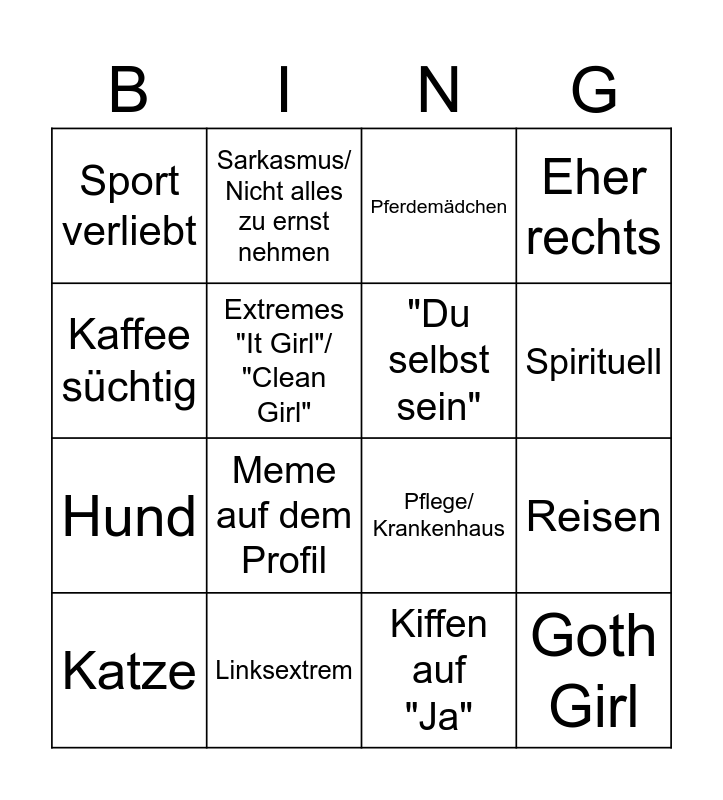 | B | I | N | G |
|---|---|---|---|
| Sport verliebt | Sarkasmus/ Nicht alles zu ernst nehmen | Pferdemädchen | Eher rechts |
| Kaffee süchtig | Extremes "It Girl"/ "Clean Girl" | "Du selbst sein" | Spirituell |
| Hund | Meme auf dem Profil | Pflege/ Krankenhaus | Reisen |
| Katze | Linksextrem | Kiffen auf "Ja" | Goth Girl |